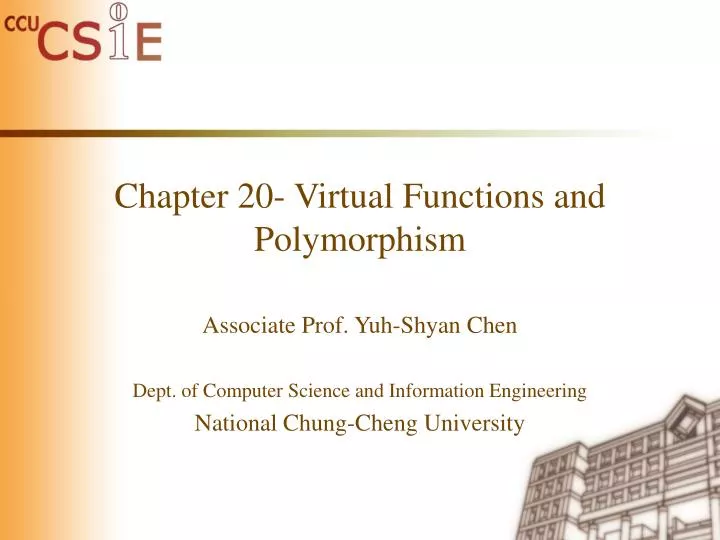 CCU CSIE

Chapter 20- Virtual Functions and Polymorphism

Associate Prof. Yuh-Shyan Chen

Dept. of Computer Science and Information Engineering
National Chung-Cheng University